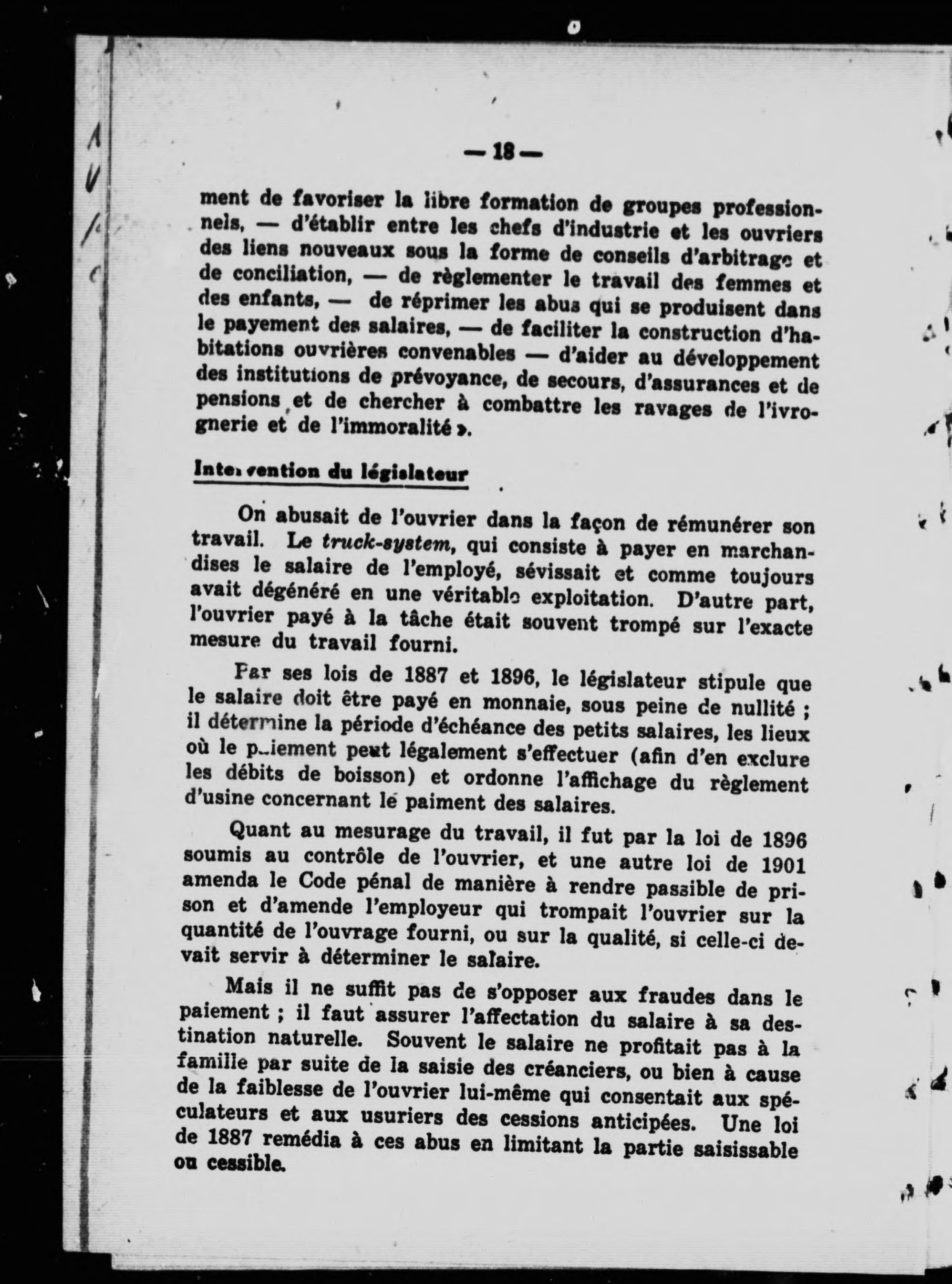 — 18 —

ment de favoriser la libre formation de groupes professionnels, — d'établir entre les chefs d'industrie et les ouvriers des liens nouveaux sous la forme de conseils d'arbitrage et de conciliation, — de règlementer le travail des femmes et des enfants, — de réprimer les abus qui se produisent dans le payement des salaires, — de faciliter la construction d'habitations ouvrières convenables — d'aider au développement des institutions de prévoyance, de secours, d'assurances et de pensions et de chercher à combattre les ravages de l'ivrognerie et de l'immoralité ».

Intervention du législateur

On abusait de l'ouvrier dans la façon de rémunérer son travail. Le truck-system, qui consiste à payer en marchandises le salaire de l'employé, sévissait et comme toujours avait dégénéré en une véritable exploitation. D'autre part, l'ouvrier payé à la tâche était souvent trompé sur l'exacte mesure du travail fourni.

Par ses lois de 1887 et 1896, le législateur stipule que le salaire doit être payé en monnaie, sous peine de nullité ; il détermine la période d'échéance des petits salaires, les lieux où le paiement peut légalement s'effectuer (afin d'en exclure les débits de boisson) et ordonne l'affichage du règlement d'usine concernant le paiment des salaires.

Quant au mesurage du travail, il fut par la loi de 1896 soumis au contrôle de l'ouvrier, et une autre loi de 1901 amenda le Code pénal de manière à rendre passible de prison et d'amende l'employeur qui trompait l'ouvrier sur la quantité de l'ouvrage fourni, ou sur la qualité, si celle-ci devait servir à déterminer le salaire.

Mais il ne suffit pas de s'opposer aux fraudes dans le paiement ; il faut assurer l'affectation du salaire à sa destination naturelle. Souvent le salaire ne profitait pas à la famille par suite de la saisie des créanciers, ou bien à cause de la faiblesse de l'ouvrier lui-même qui consentait aux spéculateurs et aux usuriers des cessions anticipées. Une loi de 1887 remédia à ces abus en limitant la partie saisissable ou cessible.